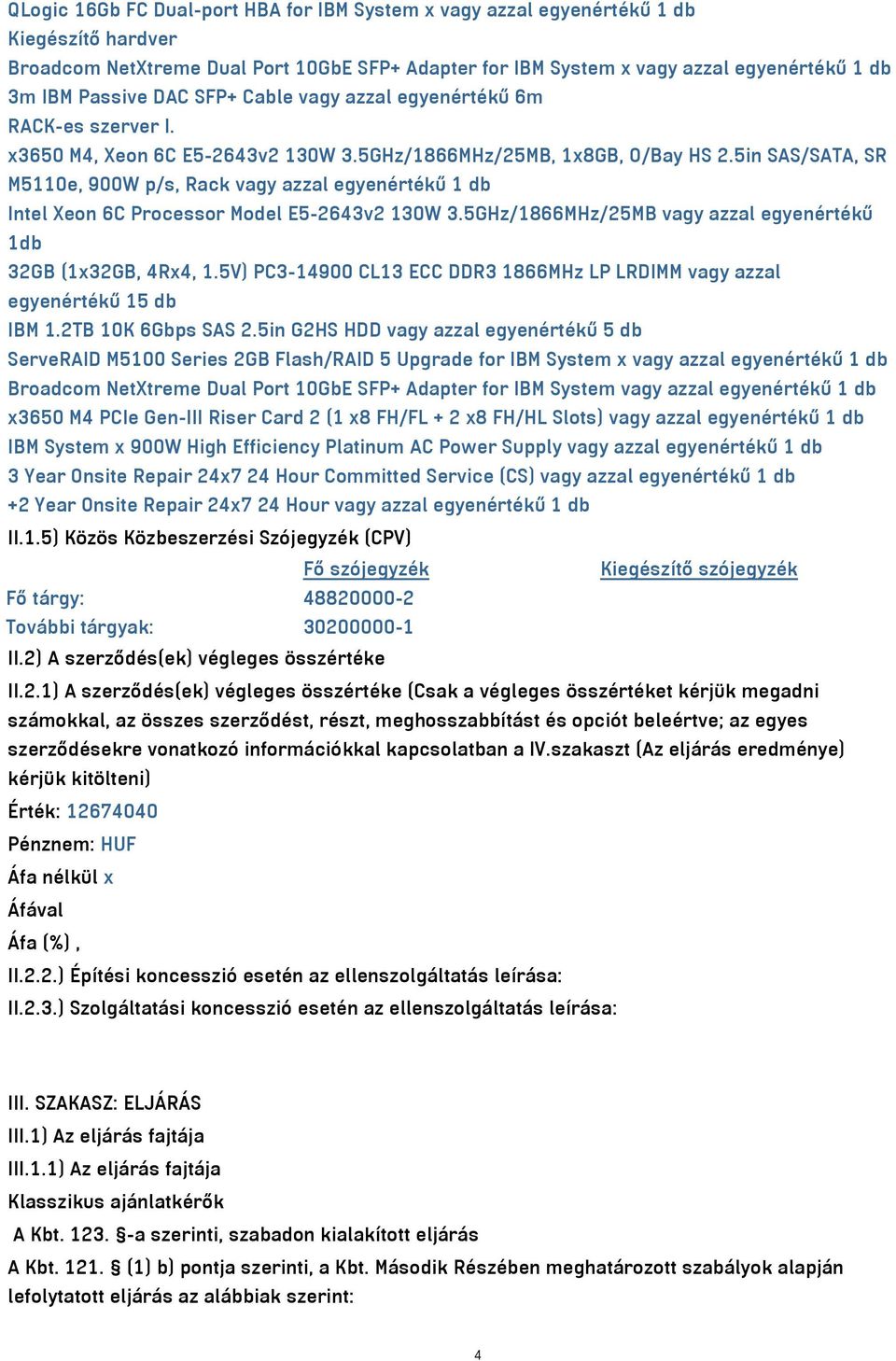 QLogic 16Gb FC Dual-port HBA for IBM System x vagy azzal egyenértékű 1 db
Kiegészítő hardver
Broadcom NetXtreme Dual Port 10GbE SFP+ Adapter for IBM System x vagy azzal egyenértékű 1 db
3m IBM Passive DAC SFP+ Cable vagy azzal egyenértékű 6m
RACK-es szerver I.
x3650 M4, Xeon 6C E5-2643v2 130W 3.5GHz/1866MHz/25MB, 1x8GB, O/Bay HS 2.5in SAS/SATA, SR M5110e, 900W p/s, Rack vagy azzal egyenértékű 1 db
Intel Xeon 6C Processor Model E5-2643v2 130W 3.5GHz/1866MHz/25MB vagy azzal egyenértékű 1db
32GB (1x32GB, 4Rx4, 1.5V) PC3-14900 CL13 ECC DDR3 1866MHz LP LRDIMM vagy azzal egyenértékű 15 db
IBM 1.2TB 10K 6Gbps SAS 2.5in G2HS HDD vagy azzal egyenértékű 5 db
ServeRAID M5100 Series 2GB Flash/RAID 5 Upgrade for IBM System x vagy azzal egyenértékű 1 db
Broadcom NetXtreme Dual Port 10GbE SFP+ Adapter for IBM System vagy azzal egyenértékű 1 db
x3650 M4 PCIe Gen-III Riser Card 2 (1 x8 FH/FL + 2 x8 FH/HL Slots) vagy azzal egyenértékű 1 db
IBM System x 900W High Efficiency Platinum AC Power Supply vagy azzal egyenértékű 1 db
3 Year Onsite Repair 24x7 24 Hour Committed Service (CS) vagy azzal egyenértékű 1 db
+2 Year Onsite Repair 24x7 24 Hour vagy azzal egyenértékű 1 db
II.1.5) Közös Közbeszerzési Szójegyzék (CPV)

| | Fő szójegyzék | Kiegészítő szójegyzék |
|---|---|---|
| Fő tárgy: | 48820000-2 | |
| További tárgyak: | 30200000-1 | |

II.2) A szerződés(ek) végleges összértéke
II.2.1) A szerződés(ek) végleges összértéke (Csak a végleges összértéket kérjük megadni számokkal, az összes szerződést, részt, meghosszabbítást és opciót beleértve; az egyes szerződésekre vonatkozó információkkal kapcsolatban a IV.szakaszt (Az eljárás eredménye) kérjük kitölteni)
Érték: 12674040
Pénznem: HUF
Áfa nélkül x
Áfával
Áfa (%) ,
II.2.2.) Építési koncesszió esetén az ellenszolgáltatás leírása:
II.2.3.) Szolgáltatási koncesszió esetén az ellenszolgáltatás leírása:

III. SZAKASZ: ELJÁRÁS
III.1) Az eljárás fajtája
III.1.1) Az eljárás fajtája
Klasszikus ajánlatkérők
A Kbt. 123. §-a szerinti, szabadon kialakított eljárás
A Kbt. 121. § (1) b) pontja szerinti, a Kbt. Második Részében meghatározott szabályok alapján lefolytatott eljárás az alábbiak szerint:

4